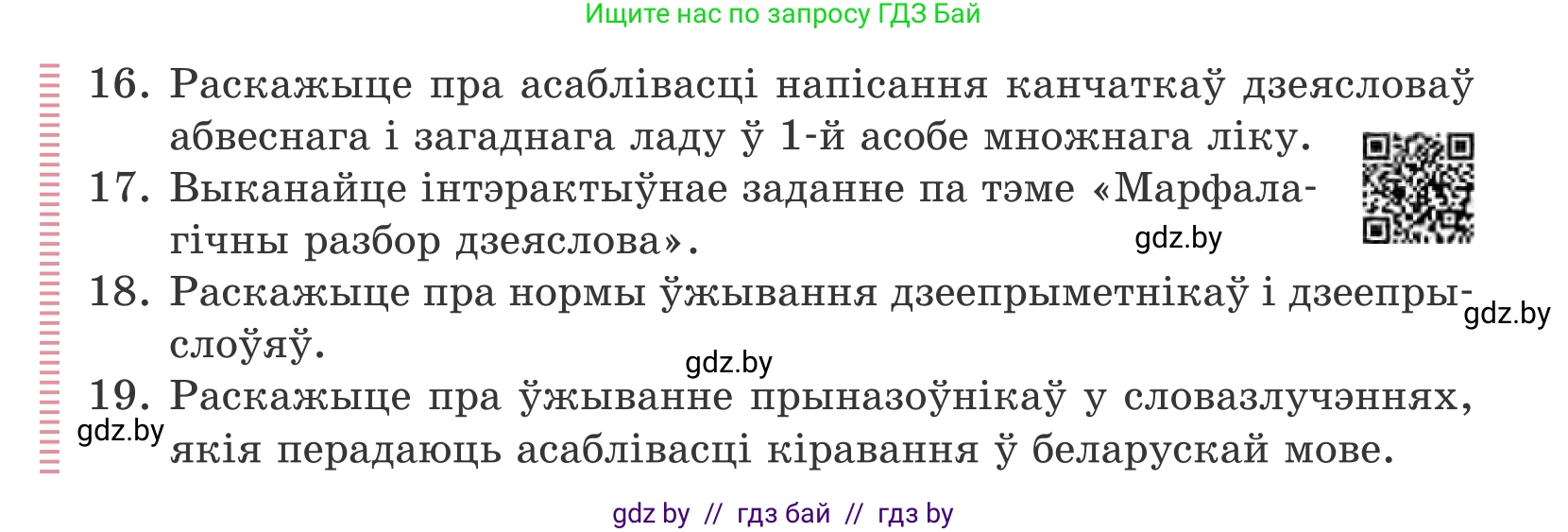 Ищите нас по запросу ГДЗ Бай

16. Раскажыце пра асаблівасці напісання канчаткаў дзеясловаў абвеснага і загаднага ладу ў 1-й асобе множнага ліку.

17. Выканайце інтэрактыўнае заданне па тэме «Марфалагічны разбор дзеяслова».

gdz.by

18. Раскажыце пра нормы ўжывання дзеепрыметнікаў і дзеепрыслоўяў.

gdz.by

gdz.by

19. Раскажыце пра ўжыванне прыназоўнікаў у словазлучэннях, якія перадаюць асаблівасці кіравання ў беларускай мове.

gdz.by

gdz by // гдз бай // гдз by